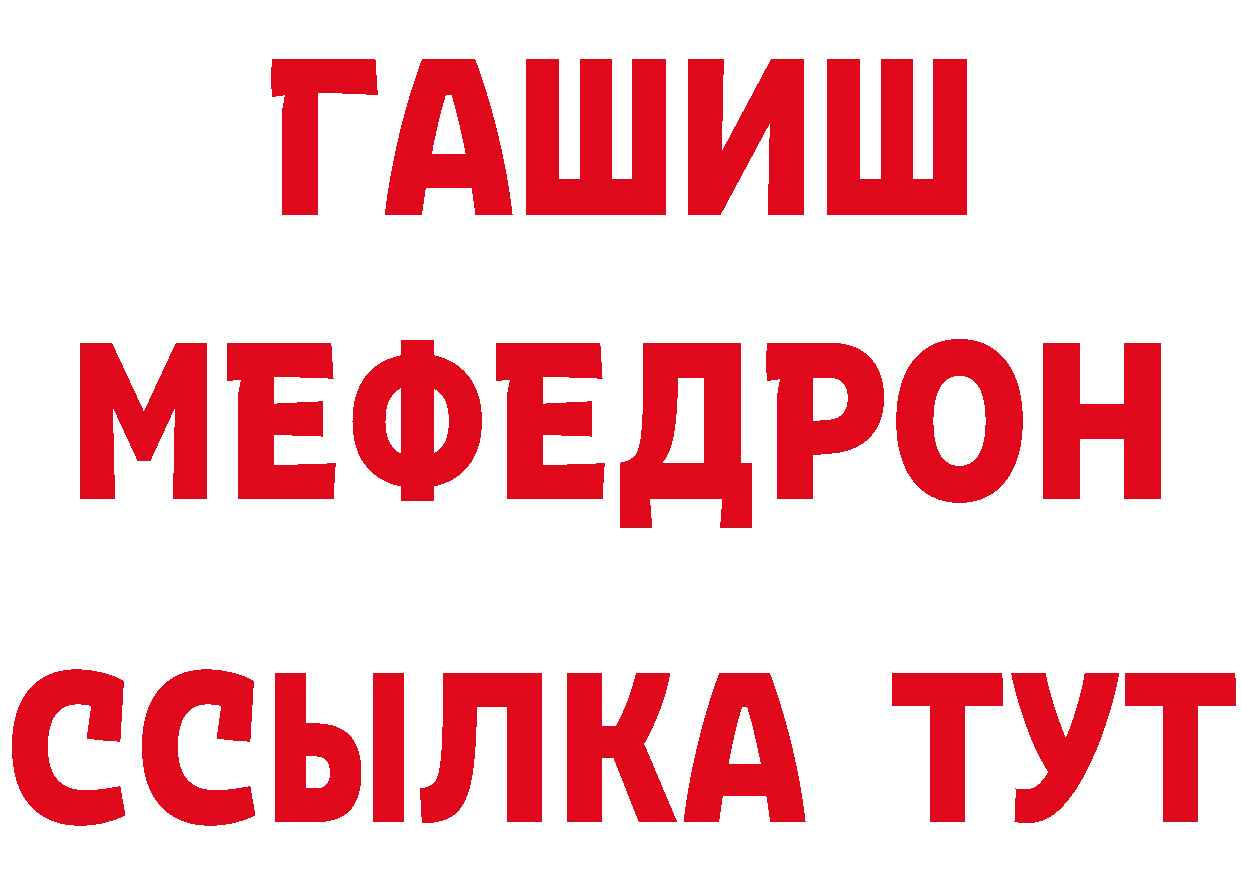 ГАШИШ
МЕФЕДРОН
ССЫЛКА ТУТ